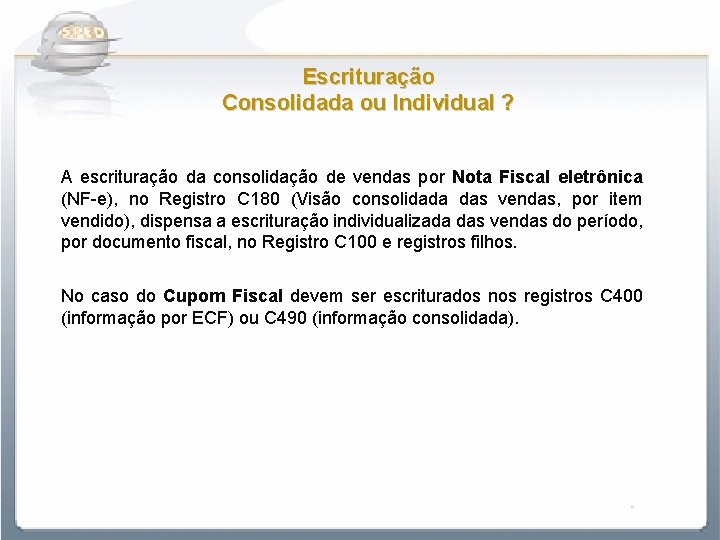 SPED

Escrituração
Consolidada ou Individual ?

A escrituração da consolidação de vendas por Nota Fiscal eletrônica (NF-e), no Registro C180 (Visão consolidada das vendas, por item vendido), dispensa a escrituração individualizada das vendas do período, por documento fiscal, no Registro C100 e registros filhos.

No caso do Cupom Fiscal devem ser escriturados nos registros C400 (informação por ECF) ou C490 (informação consolidada).